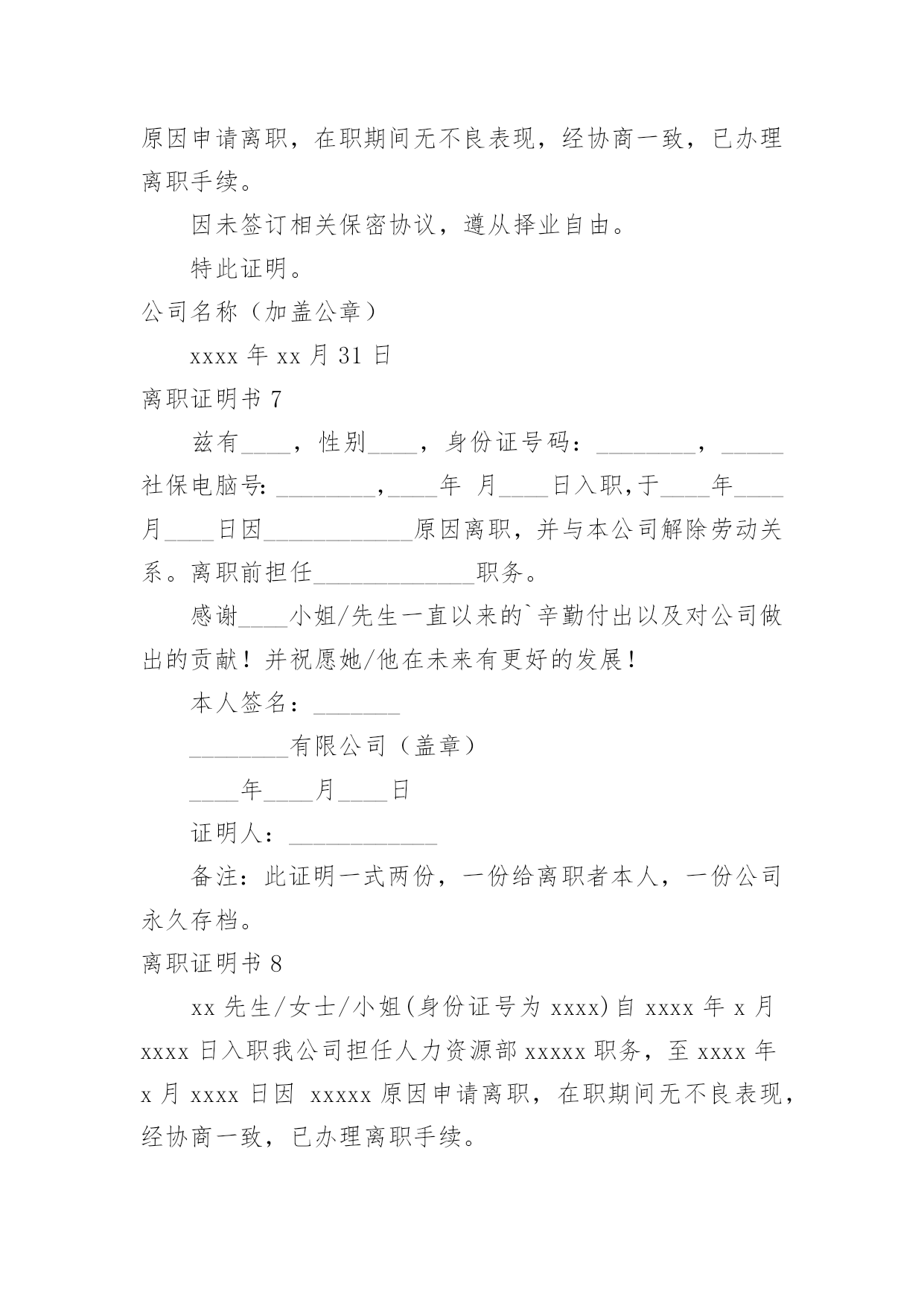 原因申请离职，在职期间无不良表现，经协商一致，已办理离职手续。

因未签订相关保密协议，遵从择业自由。

特此证明。

公司名称（加盖公章）

xxxx 年 xx 月 31 日

离职证明书 7

兹有____，性别____，身份证号码：________，_____社保电脑号：________，____年 月____日入职，于____年____月____日因____________原因离职，并与本公司解除劳动关系。离职前担任_____________职务。

感谢____小姐/先生一直以来的`辛勤付出以及对公司做出的贡献！并祝愿她/他在未来有更好的发展！

本人签名：_______

________有限公司（盖章）

____年____月____日

证明人：____________

备注：此证明一式两份，一份给离职者本人，一份公司永久存档。

离职证明书 8

xx 先生/女士/小姐(身份证号为 xxxx)自 xxxx 年 x 月 xxxx 日入职我公司担任人力资源部 xxxxx 职务，至 xxxx 年 x 月 xxxx 日因 xxxxx 原因申请离职，在职期间无不良表现，经协商一致，已办理离职手续。